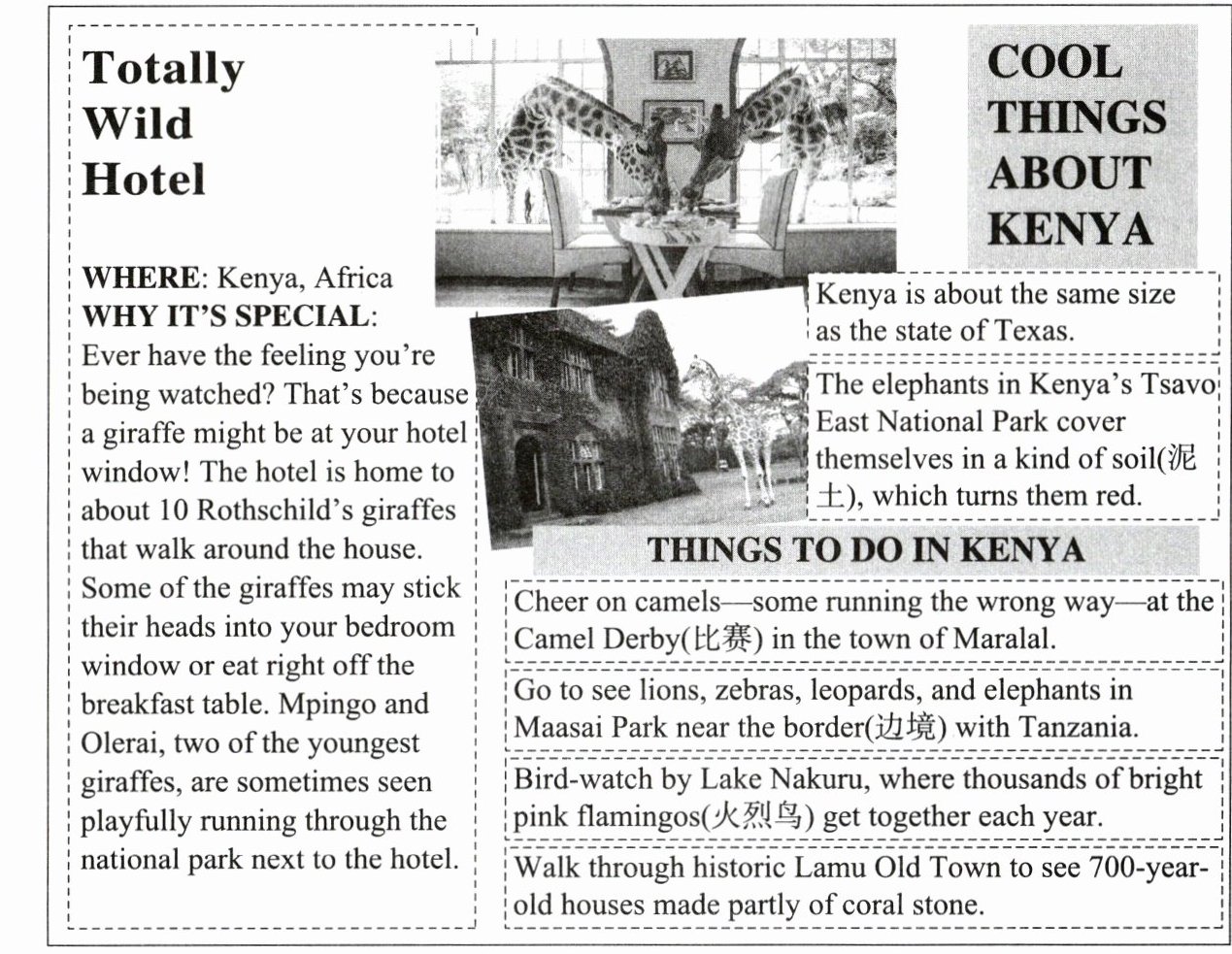 Totally Wild Hotel

WHERE: Kenya, Africa
WHY IT'S SPECIAL: Ever have the feeling you're being watched? That's because a giraffe might be at your hotel window! The hotel is home to about 10 Rothschild's giraffes that walk around the house. Some of the giraffes may stick their heads into your bedroom window or eat right off the breakfast table. Mpingo and Olerai, two of the youngest giraffes, are sometimes seen playfully running through the national park next to the hotel.

COOL THINGS ABOUT KENYA

Kenya is about the same size as the state of Texas.

The elephants in Kenya's Tsavo East National Park cover themselves in a kind of soil(泥土), which turns them red.

THINGS TO DO IN KENYA

Cheer on camels—some running the wrong way—at the Camel Derby(比赛) in the town of Maralal.

Go to see lions, zebras, leopards, and elephants in Maasai Park near the border(边境) with Tanzania.

Bird-watch by Lake Nakuru, where thousands of bright pink flamingos(火烈鸟) get together each year.

Walk through historic Lamu Old Town to see 700-year-old houses made partly of coral stone.